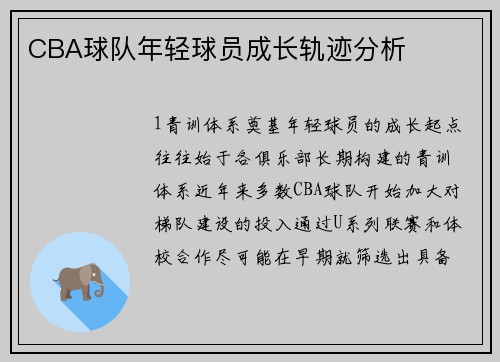 CBA球队年轻球员成长轨迹分析

1青训体系奠基年轻球员的成长起点往往始于各俱乐部长期构建的青训体系近年来多数CBA球队开始加大对梯队建设的投入通过U系列联赛和体校合作尽可能在早期就筛选出具备